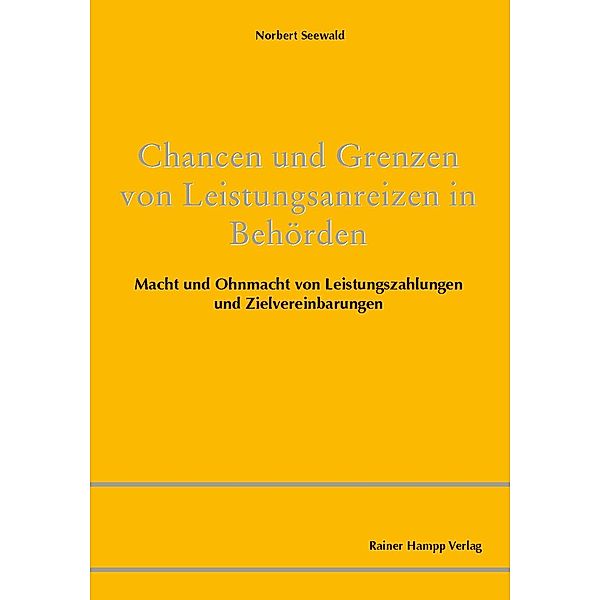 Norbert Seewald

Chancen und Grenzen von Leistungsanreizen in Behörden

Macht und Ohnmacht von Leistungszahlungen und Zielvereinbarungen

Rainer Hampp Verlag